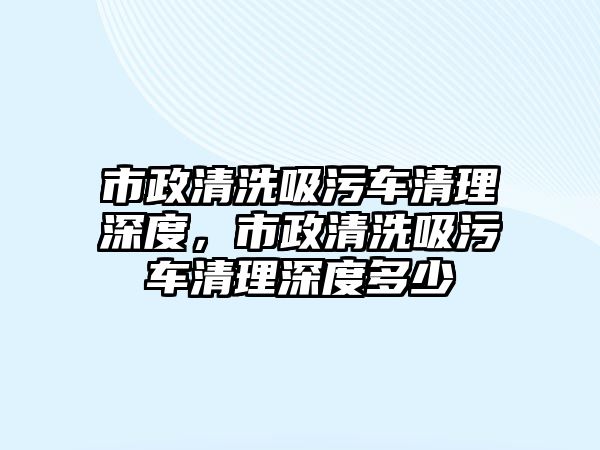 市政清洗吸污车清理深度，市政清洗吸污车清理深度多少